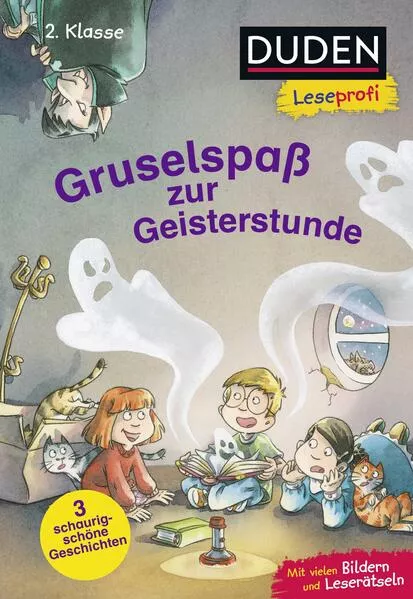 2. Klasse

DUDEN

Leseprofi

Gruselspaß zur Geisterstunde

3 schaurig-schöne Geschichten

Mit vielen Bildern und Leserätseln